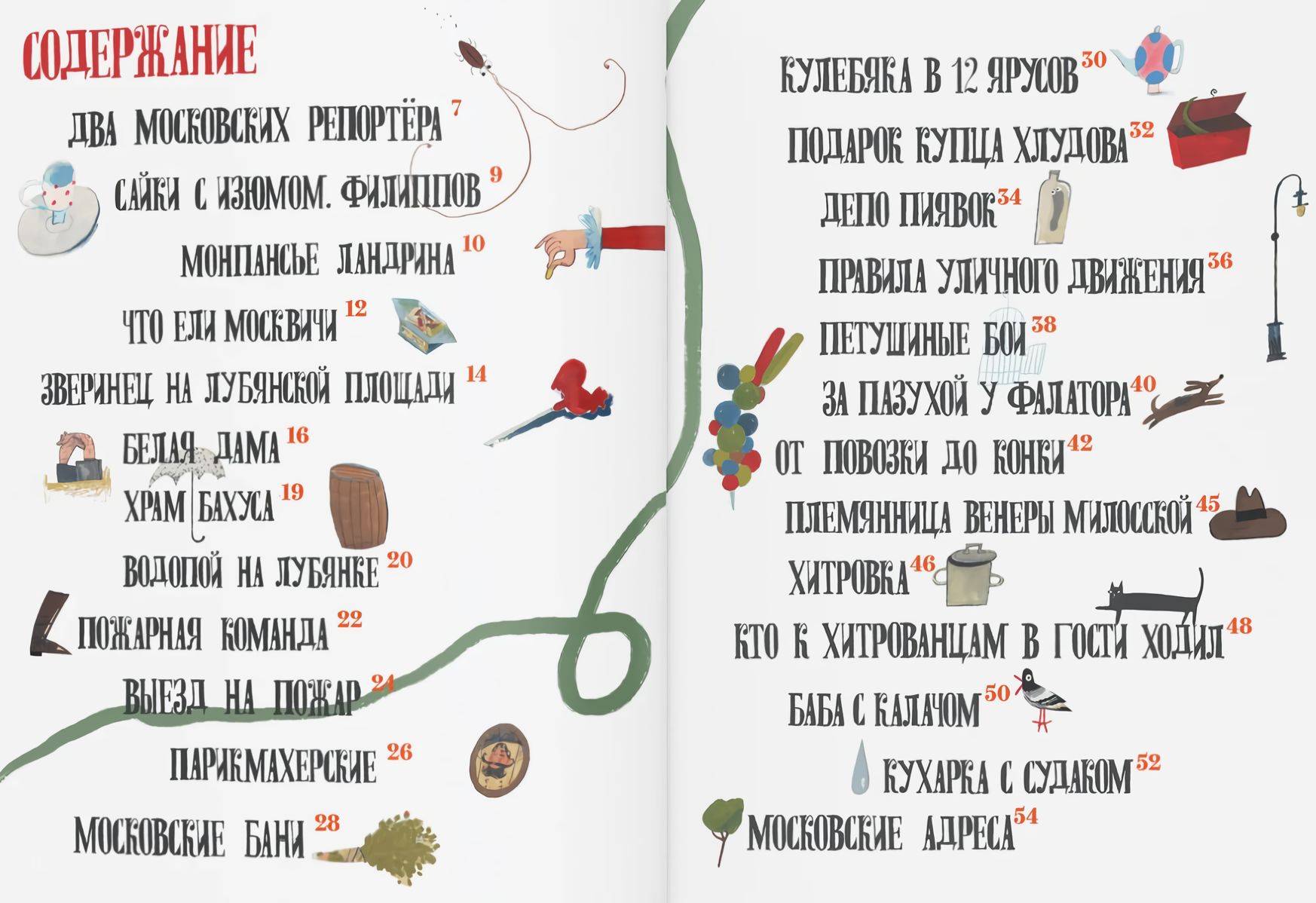 СОДЕРЖАНИЕ

ДВА МОСКОВСКИХ РЕПОРТЁРА 7

САЙКИ С ИЗЮМОМ. ФИЛИППОВ 9

МОНПАНСЬЕ ЛАНДРИНА 10

ЧТО ЕЛИ МОСКВИЧИ 12

ЗВЕРИНЕЦ НА ЛУБЯНСКОЙ ПЛОЩАДИ 14

БЕЛАЯ ДАМА 16

ХРАМ БАХУСА 19

ВОДОПОЙ НА ЛУБЯНКЕ 20

ПОЖАРНАЯ КОМАНДА 22

ВЫЕЗД НА ПОЖАР 24

ПАРИКМАХЕРСКИЕ 26

МОСКОВСКИЕ БАНИ 28

КУЛЕБЯКА В 12 ЯРУСОВ 30

ПОДАРОК КУПЦА ХЛУДОВА 32

ДЕПО ПИЯВОК 34

ПРАВИЛА УЛИЧНОГО ДВИЖЕНИЯ 36

ПЕТУШИНЫЕ БОИ 38

ЗА ПАЗУХОЙ У ФАЛАТОРА 40

ОТ ПОВОЗКИ ДО КОНКИ 42

ПЛЕМЯННИЦА ВЕНЕРЫ МИЛОССКОЙ 45

ХИТРОВКА 46

КТО К ХИТРОВАНЦАМ В ГОСТИ ХОДИЛ 48

БАБА С КАЛАЧОМ 50

КУХАРКА С СУДАКОМ 52

МОСКОВСКИЕ АДРЕСА 54